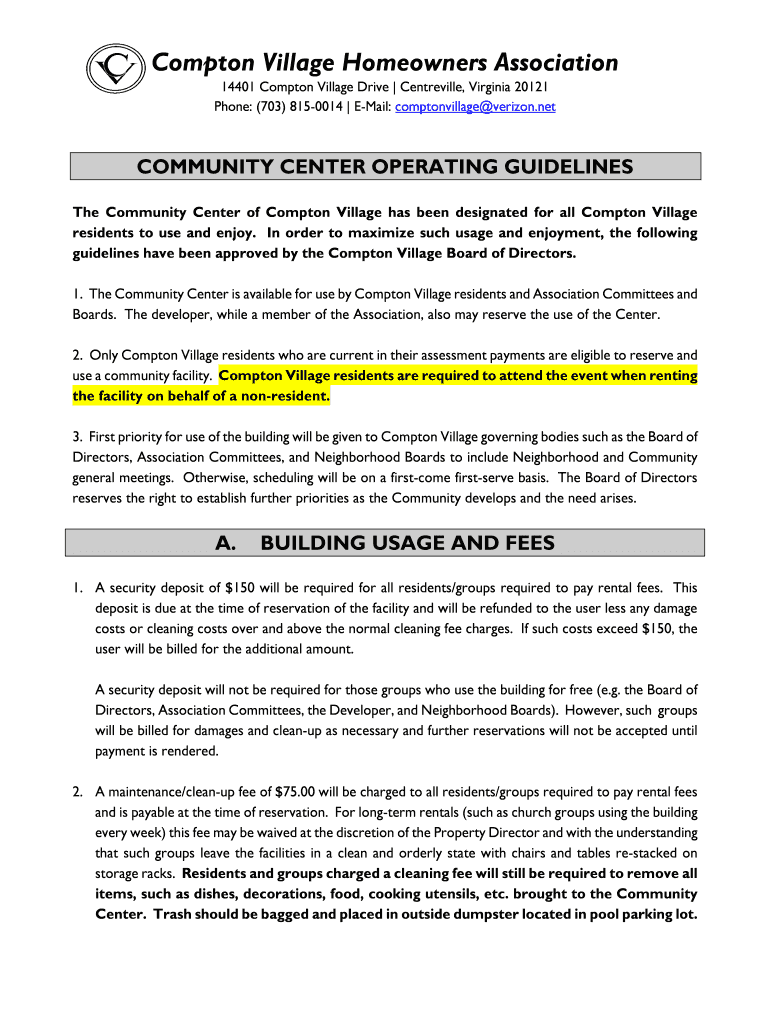 Compton Village Homeowners Association
14401 Compton Village Drive | Centreville, Virginia 20121
Phone: (703) 815-0014 | E-Mail: comptonvillage@verizon.net

COMMUNITY CENTER OPERATING GUIDELINES

The Community Center of Compton Village has been designated for all Compton Village residents to use and enjoy. In order to maximize such usage and enjoyment, the following guidelines have been approved by the Compton Village Board of Directors.

1. The Community Center is available for use by Compton Village residents and Association Committees and Boards. The developer, while a member of the Association, also may reserve the use of the Center.

2. Only Compton Village residents who are current in their assessment payments are eligible to reserve and use a community facility. Compton Village residents are required to attend the event when renting the facility on behalf of a non-resident.

3. First priority for use of the building will be given to Compton Village governing bodies such as the Board of Directors, Association Committees, and Neighborhood Boards to include Neighborhood and Community general meetings. Otherwise, scheduling will be on a first-come first-serve basis. The Board of Directors reserves the right to establish further priorities as the Community develops and the need arises.

A. BUILDING USAGE AND FEES

1. A security deposit of $150 will be required for all residents/groups required to pay rental fees. This deposit is due at the time of reservation of the facility and will be refunded to the user less any damage costs or cleaning costs over and above the normal cleaning fee charges. If such costs exceed $150, the user will be billed for the additional amount.

A security deposit will not be required for those groups who use the building for free (e.g. the Board of Directors, Association Committees, the Developer, and Neighborhood Boards). However, such groups will be billed for damages and clean-up as necessary and further reservations will not be accepted until payment is rendered.

2. A maintenance/clean-up fee of $75.00 will be charged to all residents/groups required to pay rental fees and is payable at the time of reservation. For long-term rentals (such as church groups using the building every week) this fee may be waived at the discretion of the Property Director and with the understanding that such groups leave the facilities in a clean and orderly state with chairs and tables re-stacked on storage racks. Residents and groups charged a cleaning fee will still be required to remove all items, such as dishes, decorations, food, cooking utensils, etc. brought to the Community Center. Trash should be bagged and placed in outside dumpster located in pool parking lot.